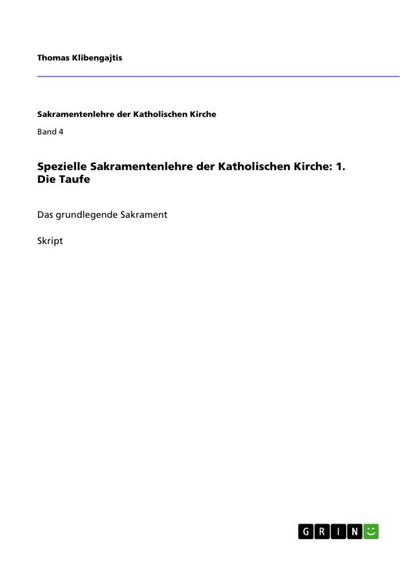 Thomas Klibengajtis

Sakramentenlehre der Katholischen Kirche

Band 4

Spezielle Sakramentenlehre der Katholischen Kirche: 1. Die Taufe

Das grundlegende Sakrament

Skript

GRIN